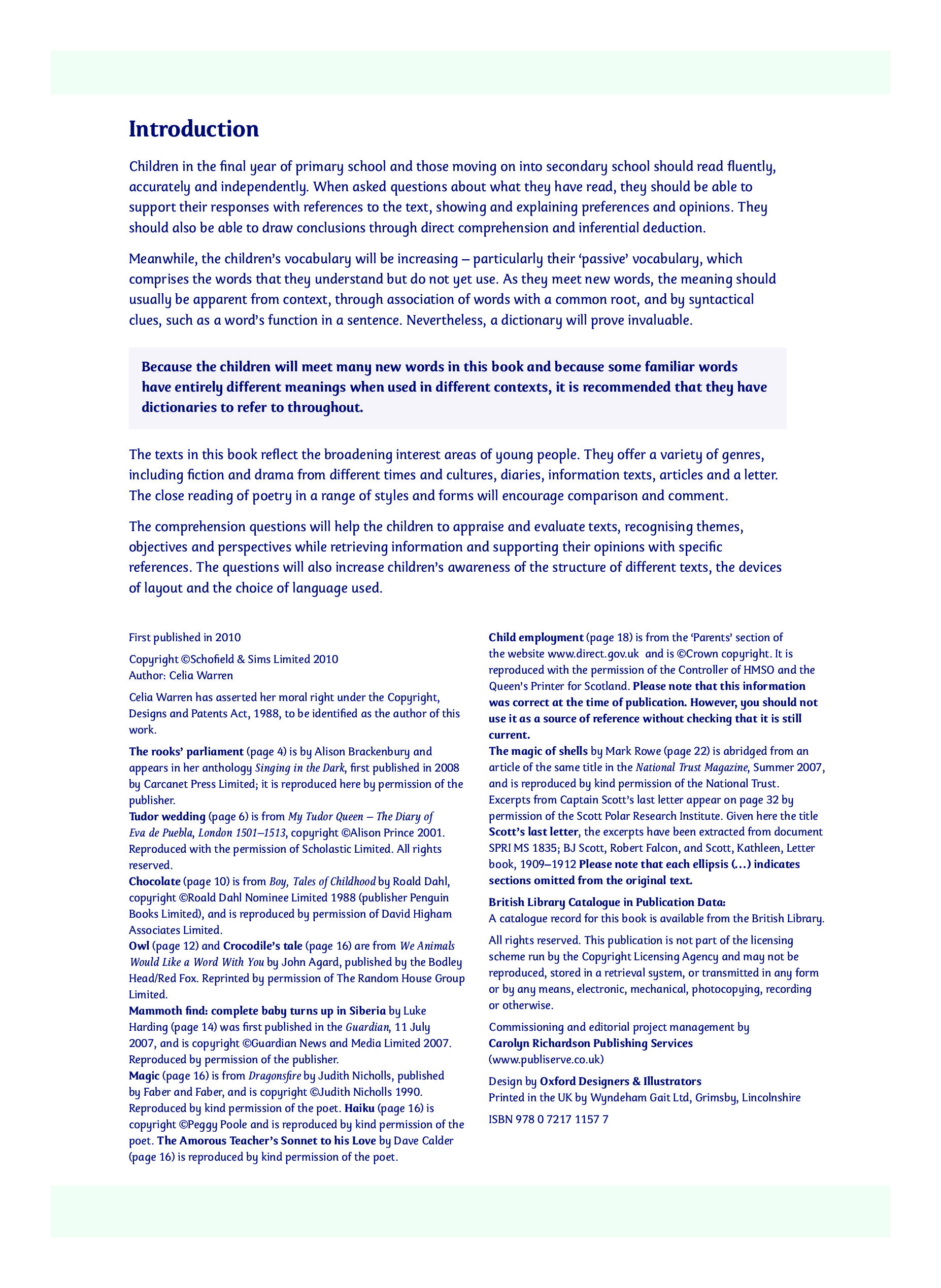 Introduction

Children in the final year of primary school and those moving on into secondary school should read fluently, accurately and independently. When asked questions about what they have read, they should be able to support their responses with references to the text, showing and explaining preferences and opinions. They should also be able to draw conclusions through direct comprehension and inferential deduction.

Meanwhile, the children's vocabulary will be increasing – particularly their 'passive' vocabulary, which comprises the words that they understand but do not yet use. As they meet new words, the meaning should usually be apparent from context, through association of words with a common root, and by syntactical clues, such as a word's function in a sentence. Nevertheless, a dictionary will prove invaluable.

Because the children will meet many new words in this book and because some familiar words have entirely different meanings when used in different contexts, it is recommended that they have dictionaries to refer to throughout.

The texts in this book reflect the broadening interest areas of young people. They offer a variety of genres, including fiction and drama from different times and cultures, diaries, information texts, articles and a letter. The close reading of poetry in a range of styles and forms will encourage comparison and comment.

The comprehension questions will help the children to appraise and evaluate texts, recognising themes, objectives and perspectives while retrieving information and supporting their opinions with specific references. The questions will also increase children's awareness of the structure of different texts, the devices of layout and the choice of language used.

First published in 2010

Copyright ©Schofield & Sims Limited 2010
Author: Celia Warren

Celia Warren has asserted her moral right under the Copyright, Designs and Patents Act, 1988, to be identified as the author of this work.

The rooks' parliament (page 4) is by Alison Brackenbury and appears in her anthology Singing in the Dark, first published in 2008 by Carcanet Press Limited; it is reproduced here by permission of the publisher.
Tudor wedding (page 6) is from My Tudor Queen – The Diary of Eva de Puebla, London 1501–1513, copyright ©Alison Prince 2001. Reproduced with the permission of Scholastic Limited. All rights reserved.
Chocolate (page 10) is from Boy, Tales of Childhood by Roald Dahl, copyright ©Roald Dahl Nominee Limited 1988 (publisher Penguin Books Limited), and is reproduced by permission of David Higham Associates Limited.
Owl (page 12) and Crocodile's tale (page 16) are from We Animals Would Like a Word With You by John Agard, published by the Bodley Head/Red Fox. Reprinted by permission of The Random House Group Limited.
Mammoth find: complete baby turns up in Siberia by Luke Harding (page 14) was first published in the Guardian, 11 July 2007, and is copyright ©Guardian News and Media Limited 2007. Reproduced by permission of the publisher.
Magic (page 16) is from Dragonsfire by Judith Nicholls, published by Faber and Faber, and is copyright ©Judith Nicholls 1990. Reproduced by kind permission of the poet. Haiku (page 16) is copyright ©Peggy Poole and is reproduced by kind permission of the poet. The Amorous Teacher's Sonnet to his Love by Dave Calder (page 16) is reproduced by kind permission of the poet.

Child employment (page 18) is from the 'Parents' section of the website www.direct.gov.uk and is ©Crown copyright. It is reproduced with the permission of the Controller of HMSO and the Queen's Printer for Scotland. Please note that this information was correct at the time of publication. However, you should not use it as a source of reference without checking that it is still current.
The magic of shells by Mark Rowe (page 22) is abridged from an article of the same title in the National Trust Magazine, Summer 2007, and is reproduced by kind permission of the National Trust.
Excerpts from Captain Scott's last letter appear on page 32 by permission of the Scott Polar Research Institute. Given here the title Scott's last letter, the excerpts have been extracted from document SPRI MS 1835; BJ Scott, Robert Falcon, and Scott, Kathleen, Letter book, 1909–1912 Please note that each ellipsis (…) indicates sections omitted from the original text.

British Library Catalogue in Publication Data:
A catalogue record for this book is available from the British Library.

All rights reserved. This publication is not part of the licensing scheme run by the Copyright Licensing Agency and may not be reproduced, stored in a retrieval system, or transmitted in any form or by any means, electronic, mechanical, photocopying, recording or otherwise.

Commissioning and editorial project management by
Carolyn Richardson Publishing Services
(www.publiserve.co.uk)

Design by Oxford Designers & Illustrators
Printed in the UK by Wyndeham Gait Ltd, Grimsby, Lincolnshire

ISBN 978 0 7217 1157 7